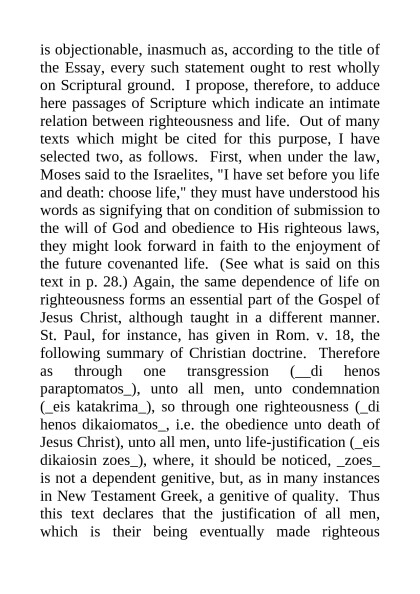 is objectionable, inasmuch as, according to the title of the Essay, every such statement ought to rest wholly on Scriptural ground. I propose, therefore, to adduce here passages of Scripture which indicate an intimate relation between righteousness and life. Out of many texts which might be cited for this purpose, I have selected two, as follows. First, when under the law, Moses said to the Israelites, "I have set before you life and death: choose life," they must have understood his words as signifying that on condition of submission to the will of God and obedience to His righteous laws, they might look forward in faith to the enjoyment of the future covenanted life. (See what is said on this text in p. 28.) Again, the same dependence of life on righteousness forms an essential part of the Gospel of Jesus Christ, although taught in a different manner. St. Paul, for instance, has given in Rom. v. 18, the following summary of Christian doctrine. Therefore as through one transgression (__di henos paraptomatos_), unto all men, unto condemnation (_eis katakrima_), so through one righteousness (_di henos dikaiomatos_, i.e. the obedience unto death of Jesus Christ), unto all men, unto life-justification (_eis dikaiosin zoes_), where, it should be noticed, _zoes_ is not a dependent genitive, but, as in many instances in New Testament Greek, a genitive of quality. Thus this text declares that the justification of all men, which is their being eventually made righteous